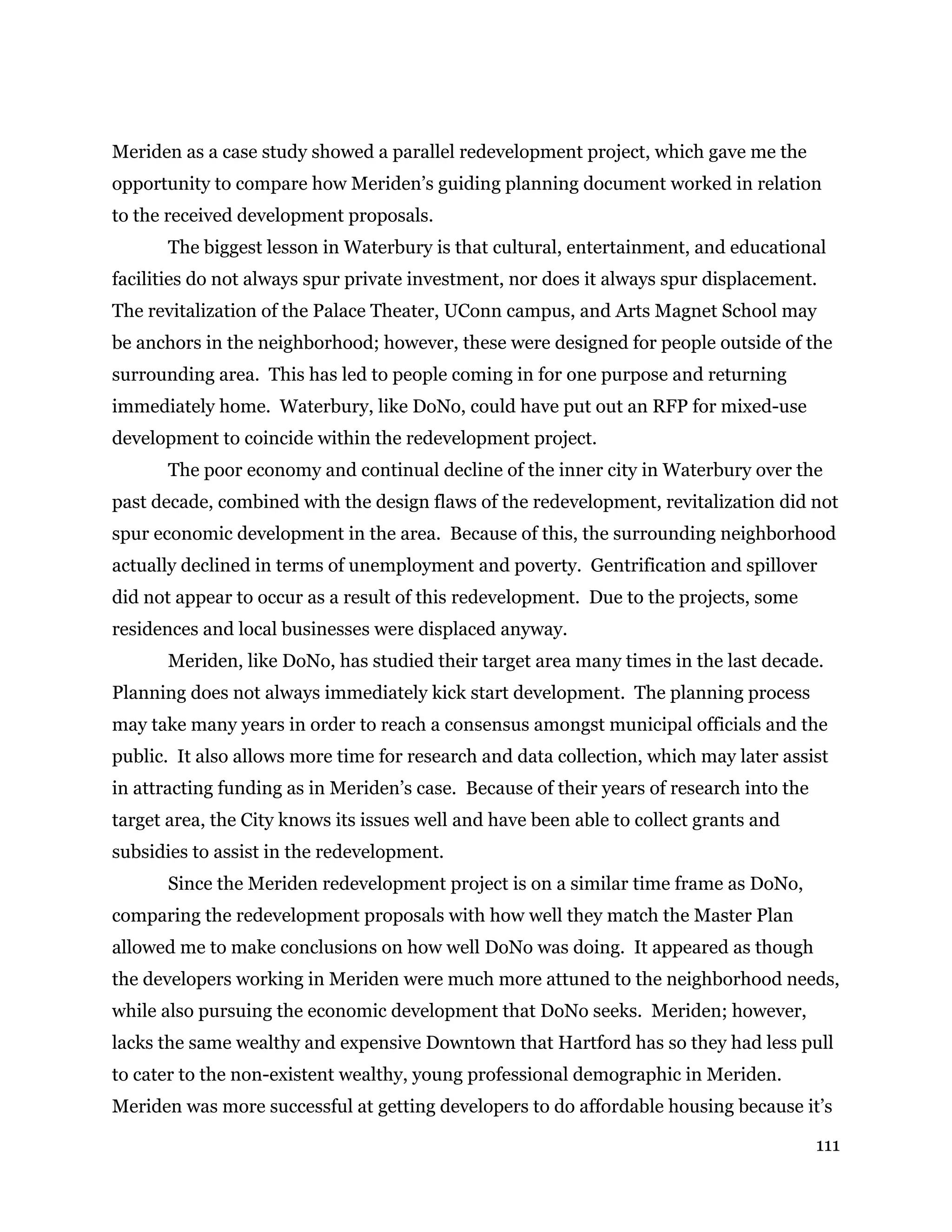 Meriden as a case study showed a parallel redevelopment project, which gave me the opportunity to compare how Meriden's guiding planning document worked in relation to the received development proposals.

The biggest lesson in Waterbury is that cultural, entertainment, and educational facilities do not always spur private investment, nor does it always spur displacement. The revitalization of the Palace Theater, UConn campus, and Arts Magnet School may be anchors in the neighborhood; however, these were designed for people outside of the surrounding area. This has led to people coming in for one purpose and returning immediately home. Waterbury, like DoNo, could have put out an RFP for mixed-use development to coincide within the redevelopment project.

The poor economy and continual decline of the inner city in Waterbury over the past decade, combined with the design flaws of the redevelopment, revitalization did not spur economic development in the area. Because of this, the surrounding neighborhood actually declined in terms of unemployment and poverty. Gentrification and spillover did not appear to occur as a result of this redevelopment. Due to the projects, some residences and local businesses were displaced anyway.

Meriden, like DoNo, has studied their target area many times in the last decade. Planning does not always immediately kick start development. The planning process may take many years in order to reach a consensus amongst municipal officials and the public. It also allows more time for research and data collection, which may later assist in attracting funding as in Meriden's case. Because of their years of research into the target area, the City knows its issues well and have been able to collect grants and subsidies to assist in the redevelopment.

Since the Meriden redevelopment project is on a similar time frame as DoNo, comparing the redevelopment proposals with how well they match the Master Plan allowed me to make conclusions on how well DoNo was doing. It appeared as though the developers working in Meriden were much more attuned to the neighborhood needs, while also pursuing the economic development that DoNo seeks. Meriden; however, lacks the same wealthy and expensive Downtown that Hartford has so they had less pull to cater to the non-existent wealthy, young professional demographic in Meriden. Meriden was more successful at getting developers to do affordable housing because it's

111